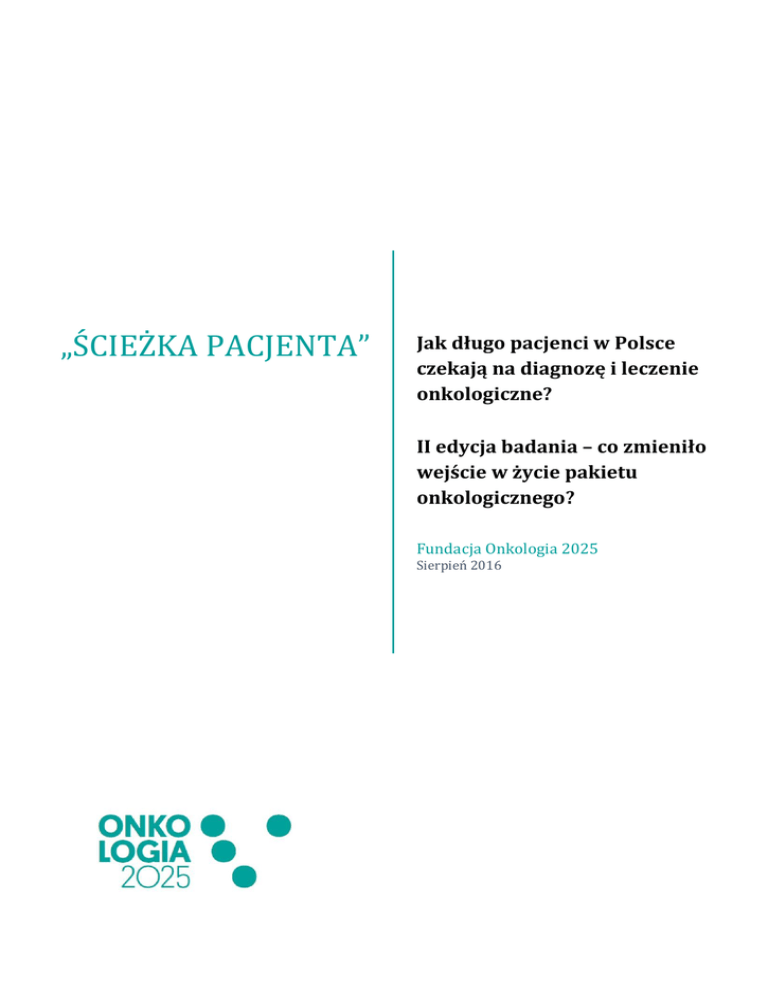 „ŚCIEŻKA PACJENTA”

Jak długo pacjenci w Polsce czekają na diagnozę i leczenie onkologiczne?

II edycja badania – co zmieniło wejście w życie pakietu onkologicznego?

Fundacja Onkologia 2025
Sierpień 2016

ONKO
LOGIA
2025